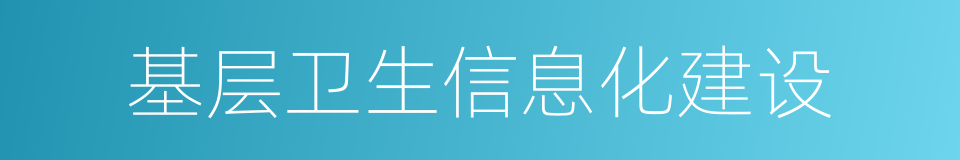 基层卫生信息化建设